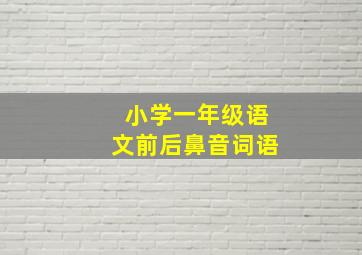 小学一年级语文前后鼻音词语